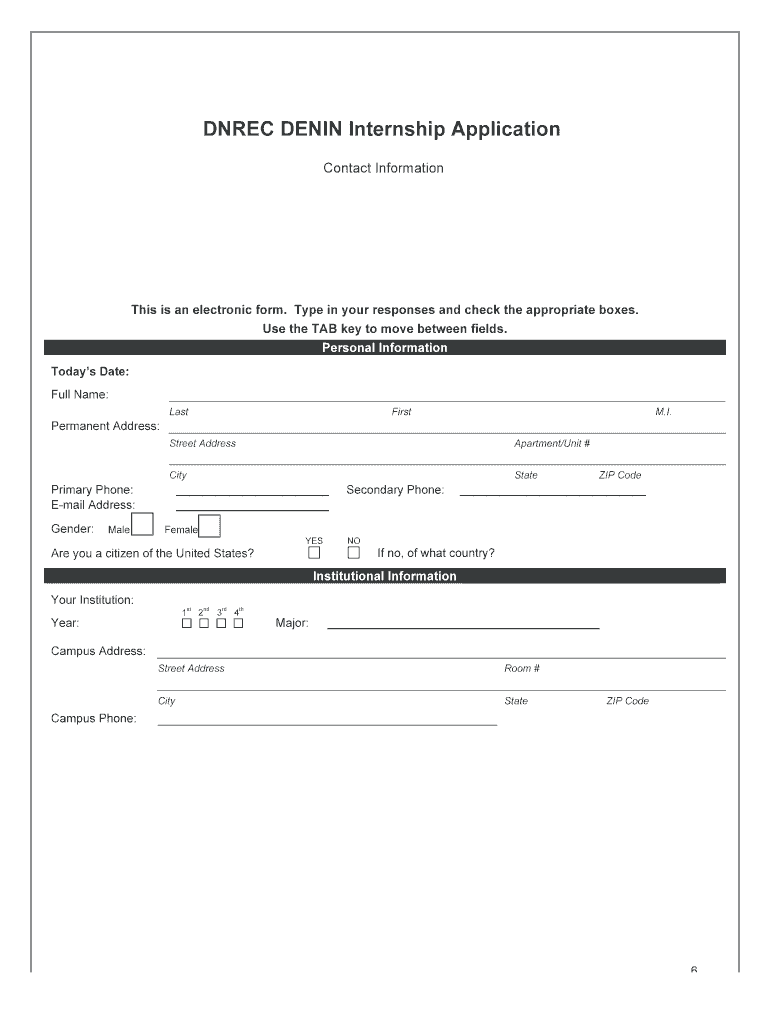 DNREC DENIN Internship Application

Contact Information

This is an electronic form. Type in your responses and check the appropriate boxes.
Use the TAB key to move between fields.

Personal Information

Today's Date:

Full Name:

Last First M.I.

Permanent Address:

Street Address Apartment/Unit #

City State ZIP Code

Primary Phone: Secondary Phone:

E-mail Address:

Gender: Male Female

YES NO

Are you a citizen of the United States? If no, of what country?

Institutional Information

Your Institution:

$1^{st}$ $2^{nd}$ $3^{rd}$ $4^{th}$

Year: Major:

Campus Address:

Street Address Room #

City State ZIP Code

Campus Phone:

6